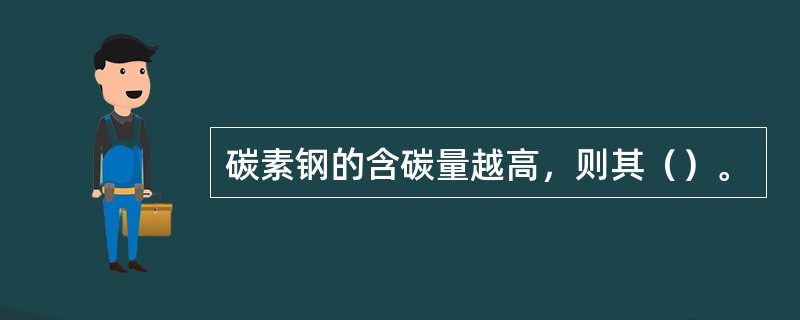 碳素钢的含碳量越高，则其（）。